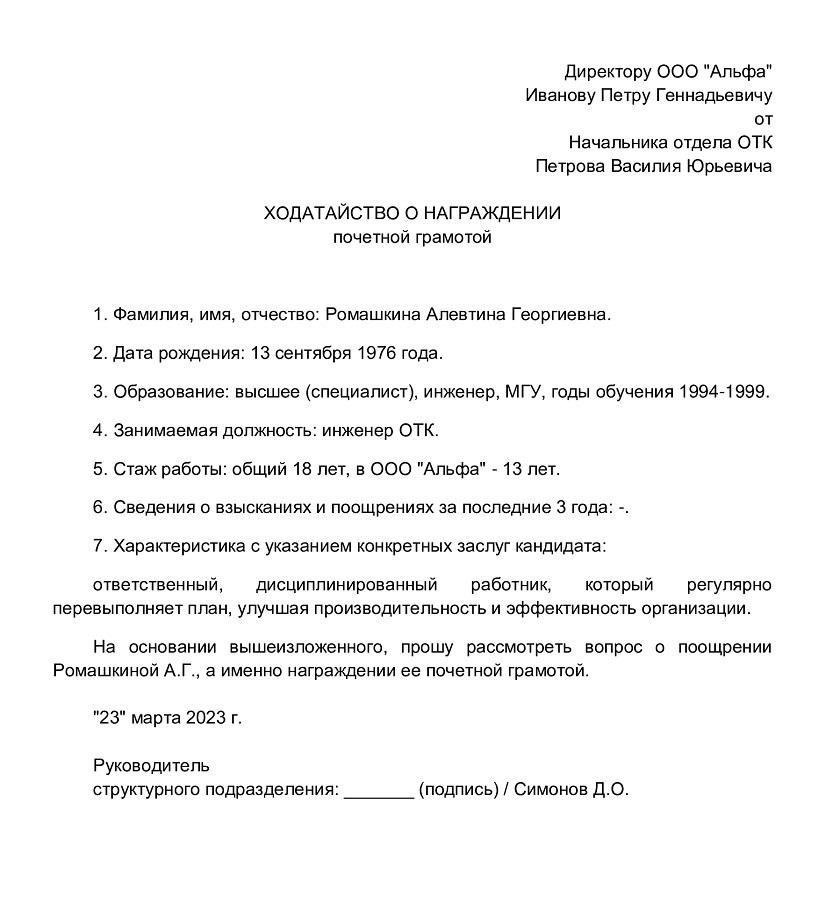 Директору ООО "Альфа"
Иванову Петру Геннадьевичу
от
Начальника отдела ОТК
Петрова Василия Юрьевича

ХОДАТАЙСТВО О НАГРАЖДЕНИИ
почетной грамотой

1. Фамилия, имя, отчество: Ромашкина Алевтина Георгиевна.

2. Дата рождения: 13 сентября 1976 года.

3. Образование: высшее (специалист), инженер, МГУ, годы обучения 1994-1999.

4. Занимаемая должность: инженер ОТК.

5. Стаж работы: общий 18 лет, в ООО "Альфа" - 13 лет.

6. Сведения о взысканиях и поощрениях за последние 3 года: -.

7. Характеристика с указанием конкретных заслуг кандидата:

ответственный, дисциплинированный работник, который регулярно перевыполняет план, улучшая производительность и эффективность организации.

На основании вышеизложенного, прошу рассмотреть вопрос о поощрении Ромашкиной А.Г., а именно награждении ее почетной грамотой.

"23" марта 2023 г.

Руководитель
структурного подразделения: _______ (подпись) / Симонов Д.О.